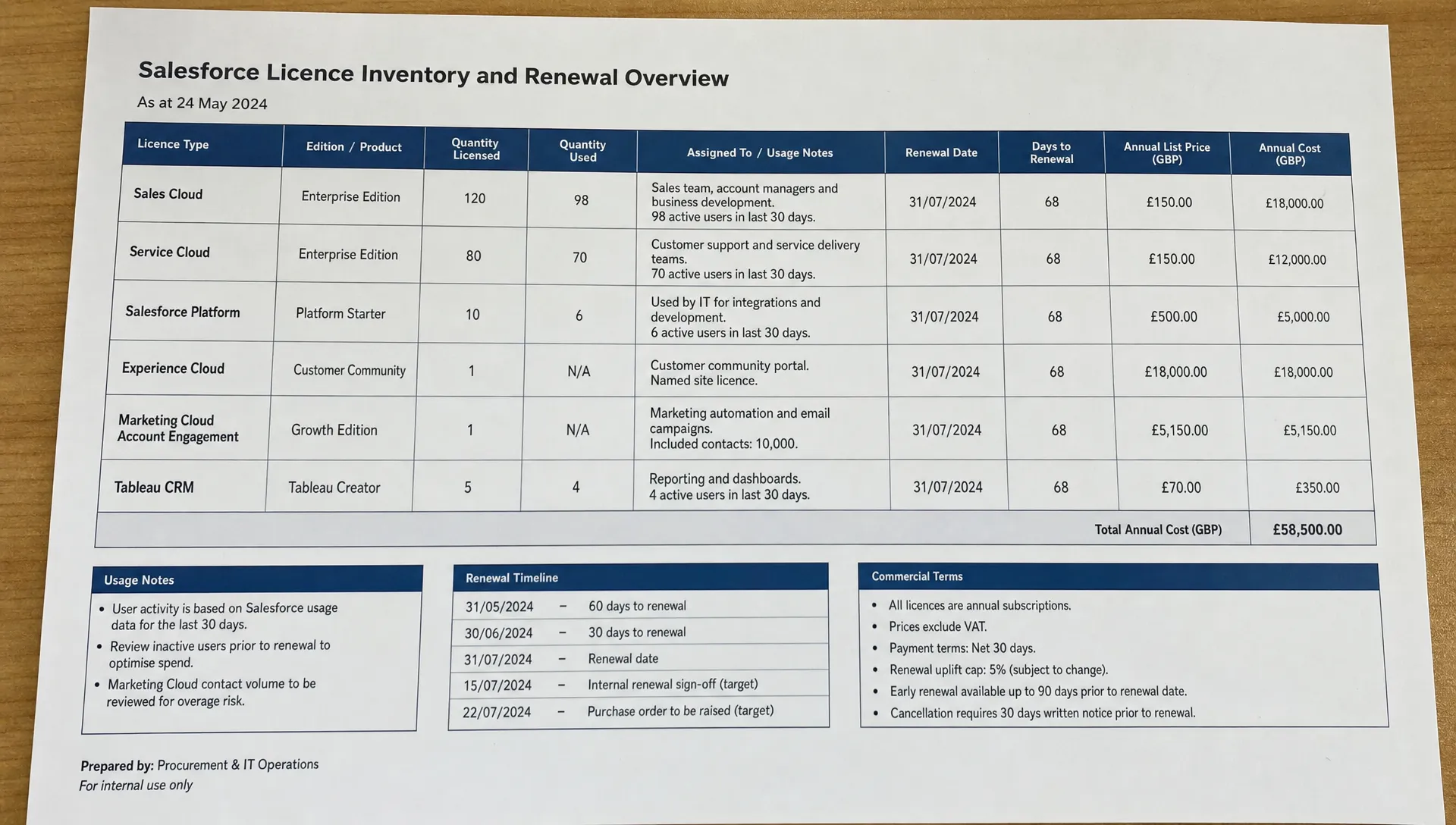 Salesforce Licence Inventory and Renewal Overview

As at 24 May 2024

| Licence Type | Edition / Product | Quantity Licensed | Quantity Used | Assigned To / Usage Notes | Renewal Date | Days to Renewal | Annual List Price (GBP) | Annual Cost (GBP) |
|---|---|---|---|---|---|---|---|---|
| Sales Cloud | Enterprise Edition | 120 | 98 | Sales team, account managers and business development. 98 active users in last 30 days. | 31/07/2024 | 68 | £150.00 | £18,000.00 |
| Service Cloud | Enterprise Edition | 80 | 70 | Customer support and service delivery teams. 70 active users in last 30 days. | 31/07/2024 | 68 | £150.00 | £12,000.00 |
| Salesforce Platform | Platform Starter | 10 | 6 | Used by IT for integrations and development. 6 active users in last 30 days. | 31/07/2024 | 68 | £500.00 | £5,000.00 |
| Experience Cloud | Customer Community | 1 | N/A | Customer community portal. Named site licence. | 31/07/2024 | 68 | £18,000.00 | £18,000.00 |
| Marketing Cloud Account Engagement | Growth Edition | 1 | N/A | Marketing automation and email campaigns. Included contacts: 10,000. | 31/07/2024 | 68 | £5,150.00 | £5,150.00 |
| Tableau CRM | Tableau Creator | 5 | 4 | Reporting and dashboards. 4 active users in last 30 days. | 31/07/2024 | 68 | £70.00 | £350.00 |
| | | | | | | | Total Annual Cost (GBP) | £58,500.00 |

Usage Notes
• User activity is based on Salesforce usage data for the last 30 days.
• Review inactive users prior to renewal to optimise spend.
• Marketing Cloud contact volume to be reviewed for overage risk.

Renewal Timeline

| | | |
|---|---|---|
| 31/05/2024 | – | 60 days to renewal |
| 30/06/2024 | – | 30 days to renewal |
| 31/07/2024 | – | Renewal date |
| 15/07/2024 | – | Internal renewal sign-off (target) |
| 22/07/2024 | – | Purchase order to be raised (target) |

Commercial Terms
• All licences are annual subscriptions.
• Prices exclude VAT.
• Payment terms: Net 30 days.
• Renewal uplift cap: 5% (subject to change).
• Early renewal available up to 90 days prior to renewal date.
• Cancellation requires 30 days written notice prior to renewal.

Prepared by: Procurement & IT Operations
For internal use only